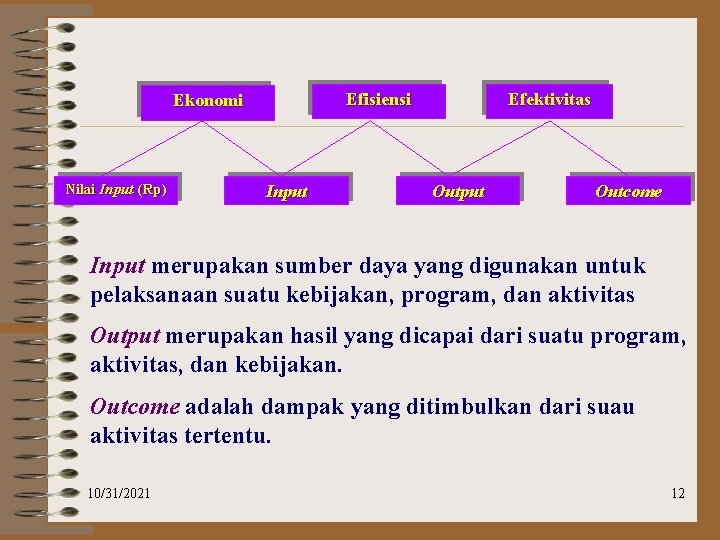 Ekonomi

Efisiensi

Efektivitas

Nilai Input (Rp)

Input

Output

Outcome

Input merupakan sumber daya yang digunakan untuk pelaksanaan suatu kebijakan, program, dan aktivitas

Output merupakan hasil yang dicapai dari suatu program, aktivitas, dan kebijakan.

Outcome adalah dampak yang ditimbulkan dari suau aktivitas tertentu.

10/31/2021

12